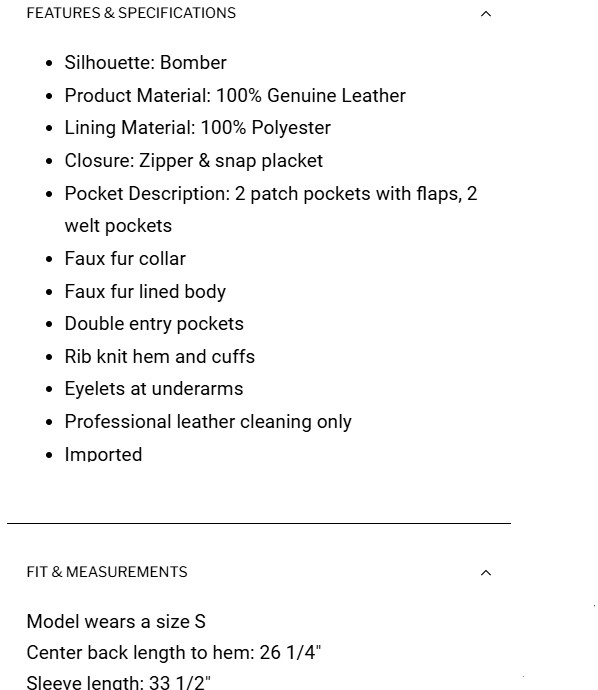 FEATURES & SPECIFICATIONS

- Silhouette: Bomber
- Product Material: 100% Genuine Leather
- Lining Material: 100% Polyester
- Closure: Zipper & snap placket
- Pocket Description: 2 patch pockets with flaps, 2 welt pockets
- Faux fur collar
- Faux fur lined body
- Double entry pockets
- Rib knit hem and cuffs
- Eyelets at underarms
- Professional leather cleaning only
- Imported

FIT & MEASUREMENTS

Model wears a size S
Center back length to hem: 26 1/4"
Sleeve length: 33 1/2"